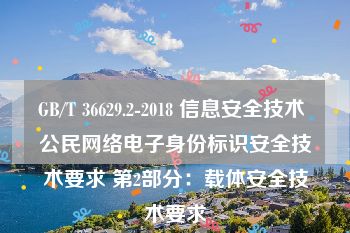 GB/T 36629.2-2018 信息安全技术 公民网络电子身份标识安全技术要求 第2部分：载体安全技术要求